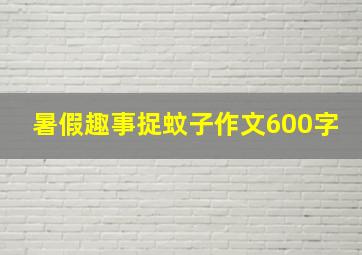 暑假趣事捉蚊子作文600字